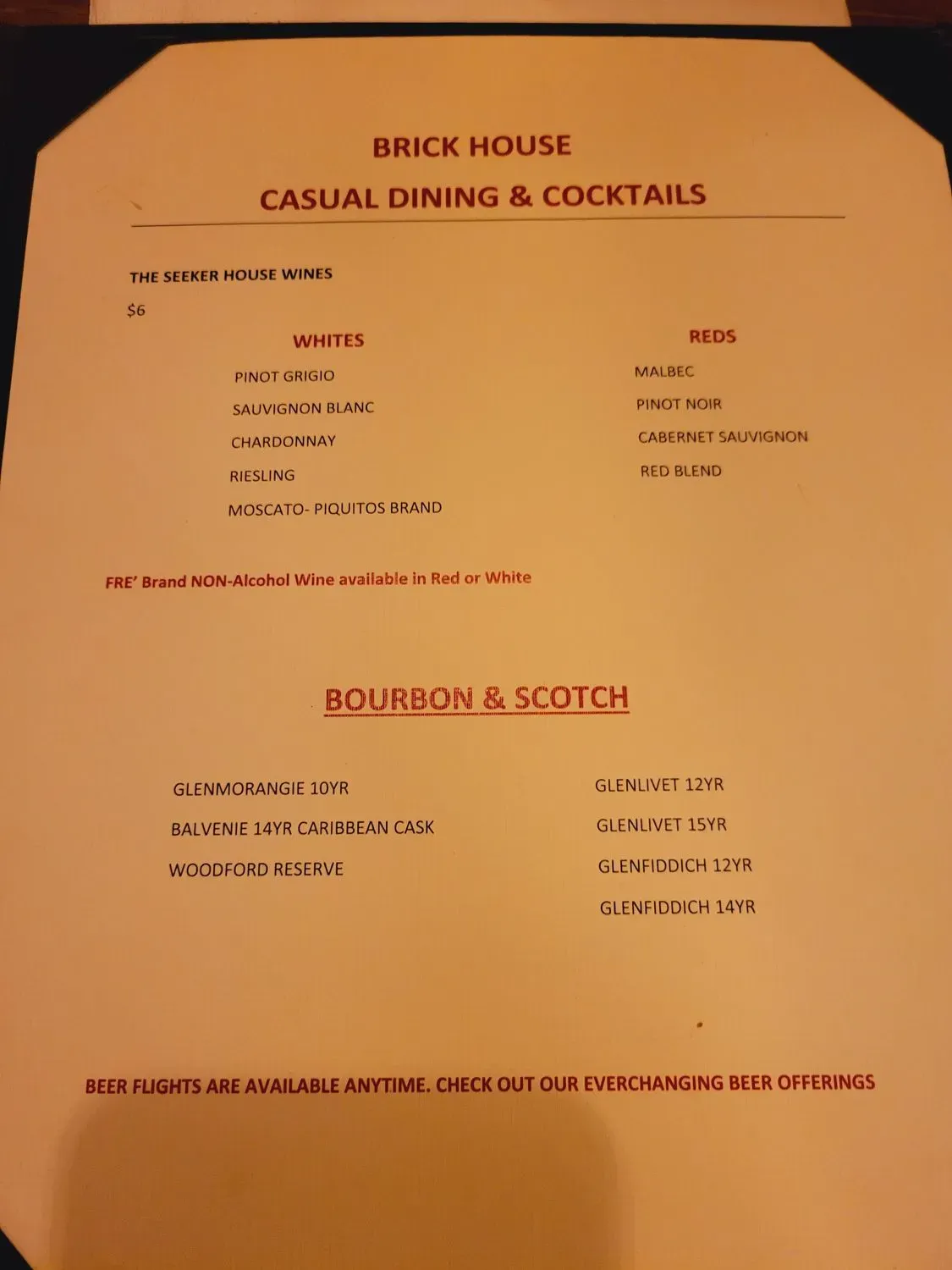 BRICK HOUSE

CASUAL DINING & COCKTAILS

THE SEEKER HOUSE WINES

$6

WHITES

PINOT GRIGIO

SAUVIGNON BLANC

CHARDONNAY

RIESLING

MOSCATO- PIQUITOS BRAND

REDS

MALBEC

PINOT NOIR

CABERNET SAUVIGNON

RED BLEND

FRE' Brand NON-Alcohol Wine available in Red or White

BOURBON & SCOTCH

GLENMORANGIE 10YR

BALVENIE 14YR CARIBBEAN CASK

WOODFORD RESERVE

GLENLIVET 12YR

GLENLIVET 15YR

GLENFIDDICH 12YR

GLENFIDDICH 14YR

BEER FLIGHTS ARE AVAILABLE ANYTIME. CHECK OUT OUR EVERCHANGING BEER OFFERINGS